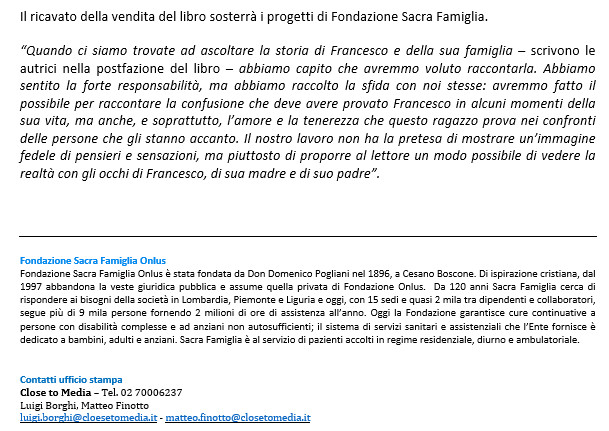 Il ricavato della vendita del libro sosterrà i progetti di Fondazione Sacra Famiglia.

"Quando ci siamo trovate ad ascoltare la storia di Francesco e della sua famiglia – scrivono le autrici nella postfazione del libro – abbiamo capito che avremmo voluto raccontarla. Abbiamo sentito la forte responsabilità, ma abbiamo raccolto la sfida con noi stesse: avremmo fatto il possibile per raccontare la confusione che deve avere provato Francesco in alcuni momenti della sua vita, ma anche, e soprattutto, l'amore e la tenerezza che questo ragazzo prova nei confronti delle persone che gli stanno accanto. Il nostro lavoro non ha la pretesa di mostrare un'immagine fedele di pensieri e sensazioni, ma piuttosto di proporre al lettore un modo possibile di vedere la realtà con gli occhi di Francesco, di sua madre e di suo padre".

Fondazione Sacra Famiglia Onlus
Fondazione Sacra Famiglia Onlus è stata fondata da Don Domenico Pogliani nel 1896, a Cesano Boscone. Di ispirazione cristiana, dal 1997 abbandona la veste giuridica pubblica e assume quella privata di Fondazione Onlus. Da 120 anni Sacra Famiglia cerca di rispondere ai bisogni della società in Lombardia, Piemonte e Liguria e oggi, con 15 sedi e quasi 2 mila tra dipendenti e collaboratori, segue più di 9 mila persone fornendo 2 milioni di ore di assistenza all'anno. Oggi la Fondazione garantisce cure continuative a persone con disabilità complesse e ad anziani non autosufficienti; il sistema di servizi sanitari e assistenziali che l'Ente fornisce è dedicato a bambini, adulti e anziani. Sacra Famiglia è al servizio di pazienti accolti in regime residenziale, diurno e ambulatoriale.

Contatti ufficio stampa
Close to Media – Tel. 02 70006237
Luigi Borghi, Matteo Finotto
luigi.borghi@cloesetomedia.it - matteo.finotto@closetomedia.it